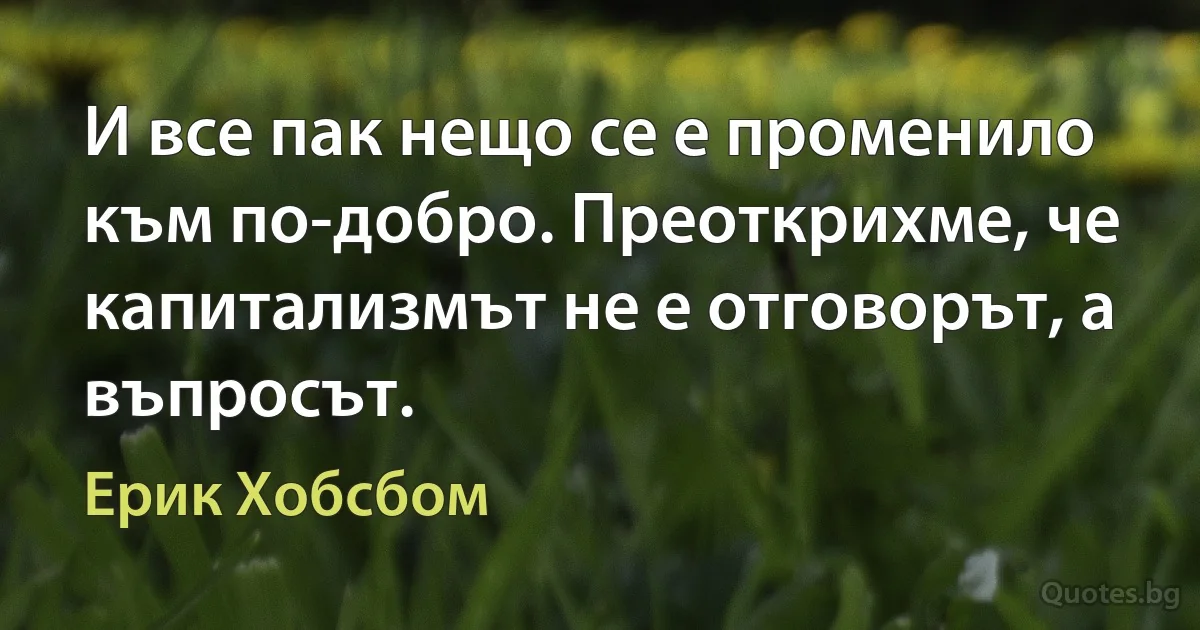 И все пак нещо се е променило към по-добро. Преоткрихме, че капитализмът не е отговорът, а въпросът.

Ерик Хобсбом

Quotes.bg